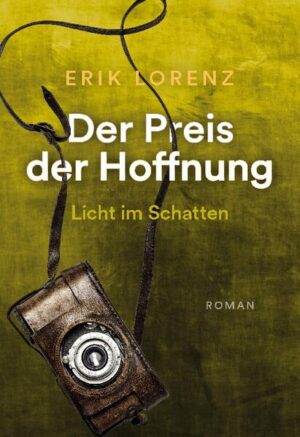 ERIK LORENZ

Der Preis der Hoffnung

Licht im Schatten

ROMAN